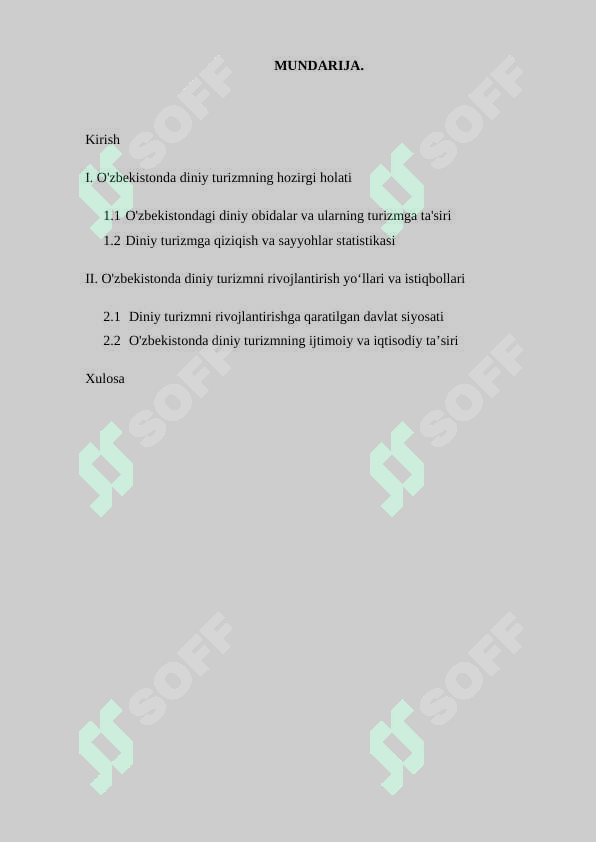 MUNDARIJA.

Kirish

I. O'zbekistonda diniy turizmning hozirgi holati

1.1 O'zbekistondagi diniy obidalar va ularning turizmga ta'siri
1.2 Diniy turizmga qiziqish va sayyohlar statistikasi

II. O'zbekistonda diniy turizmni rivojlantirish yo‘llari va istiqbollari

2.1 Diniy turizmni rivojlantirishga qaratilgan davlat siyosati
2.2 O'zbekistonda diniy turizmning ijtimoiy va iqtisodiy ta’siri

Xulosa

SOFF SOFF SOFF SOFF SOFF SOFF